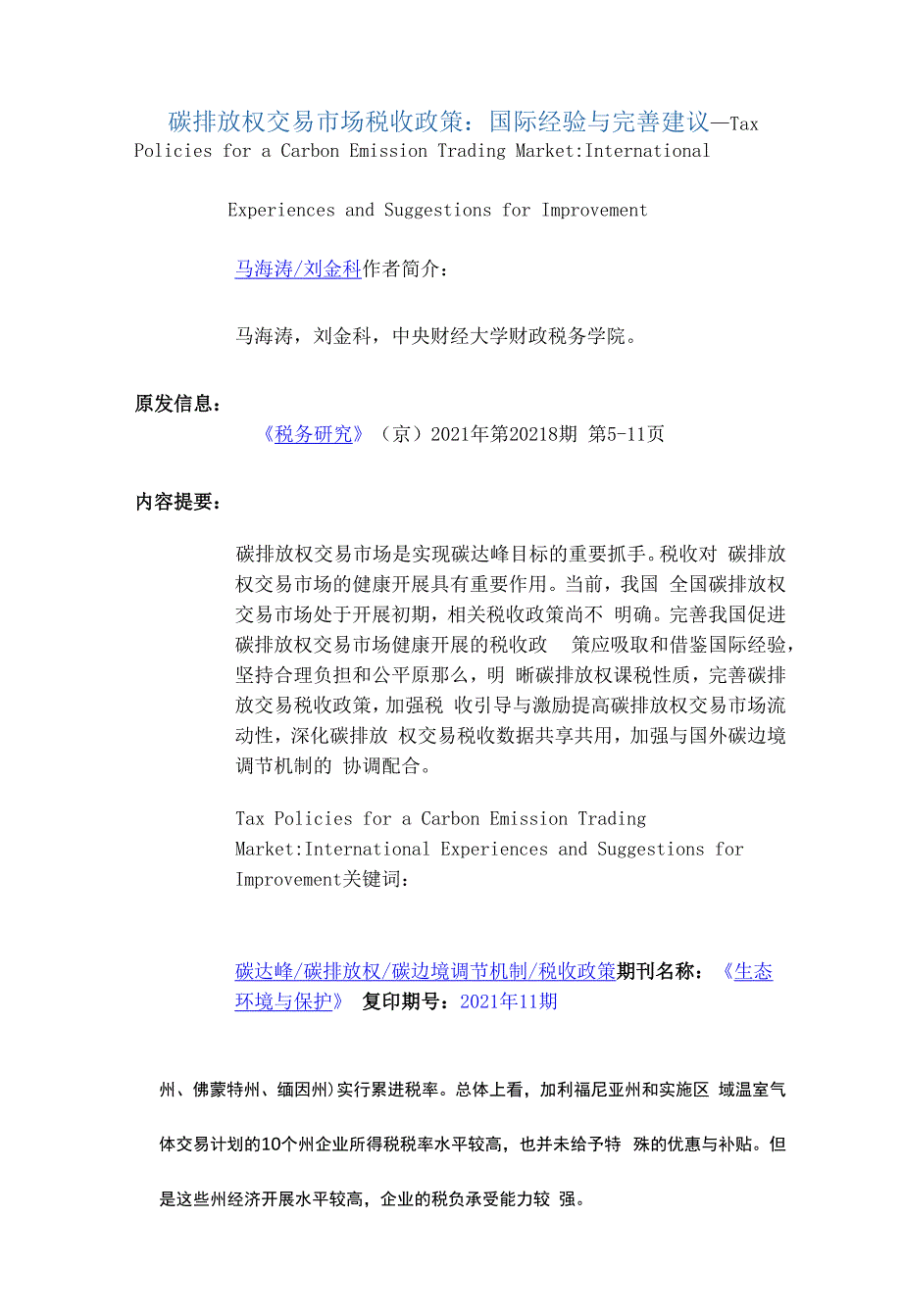 碳排放权交易市场税收政策：国际经验与完善建议—Tax Policies for a Carbon Emission Trading Market:International Experiences and Suggestions for Improvement

马海涛/刘金科作者简介：

马海涛，刘金科，中央财经大学财政税务学院。

原发信息：

《税务研究》（京）2021年第20218期 第5-11页

内容提要：

碳排放权交易市场是实现碳达峰目标的重要抓手。税收对 碳排放权交易市场的健康开展具有重要作用。当前，我国 全国碳排放权交易市场处于开展初期，相关税收政策尚不 明确。完善我国促进碳排放权交易市场健康开展的税收政 策应吸取和借鉴国际经验，坚持合理负担和公平原那么，明 晰碳排放权课税性质，完善碳排放交易税收政策，加强税 收引导与激励提高碳排放权交易市场流动性，深化碳排放 权交易税收数据共享共用，加强与国外碳边境调节机制的 协调配合。

Tax Policies for a Carbon Emission Trading Market:International Experiences and Suggestions for Improvement关键词：

碳达峰/碳排放权/碳边境调节机制/税收政策期刊名称：《生态环境与保护》 复印期号：2021年11期

州、佛蒙特州、缅因州）实行累进税率。总体上看，加利福尼亚州和实施区 域温室气体交易计划的10个州企业所得税税率水平较高，也并未给予特 殊的优惠与补贴。但是这些州经济开展水平较高，企业的税负承受能力较 强。